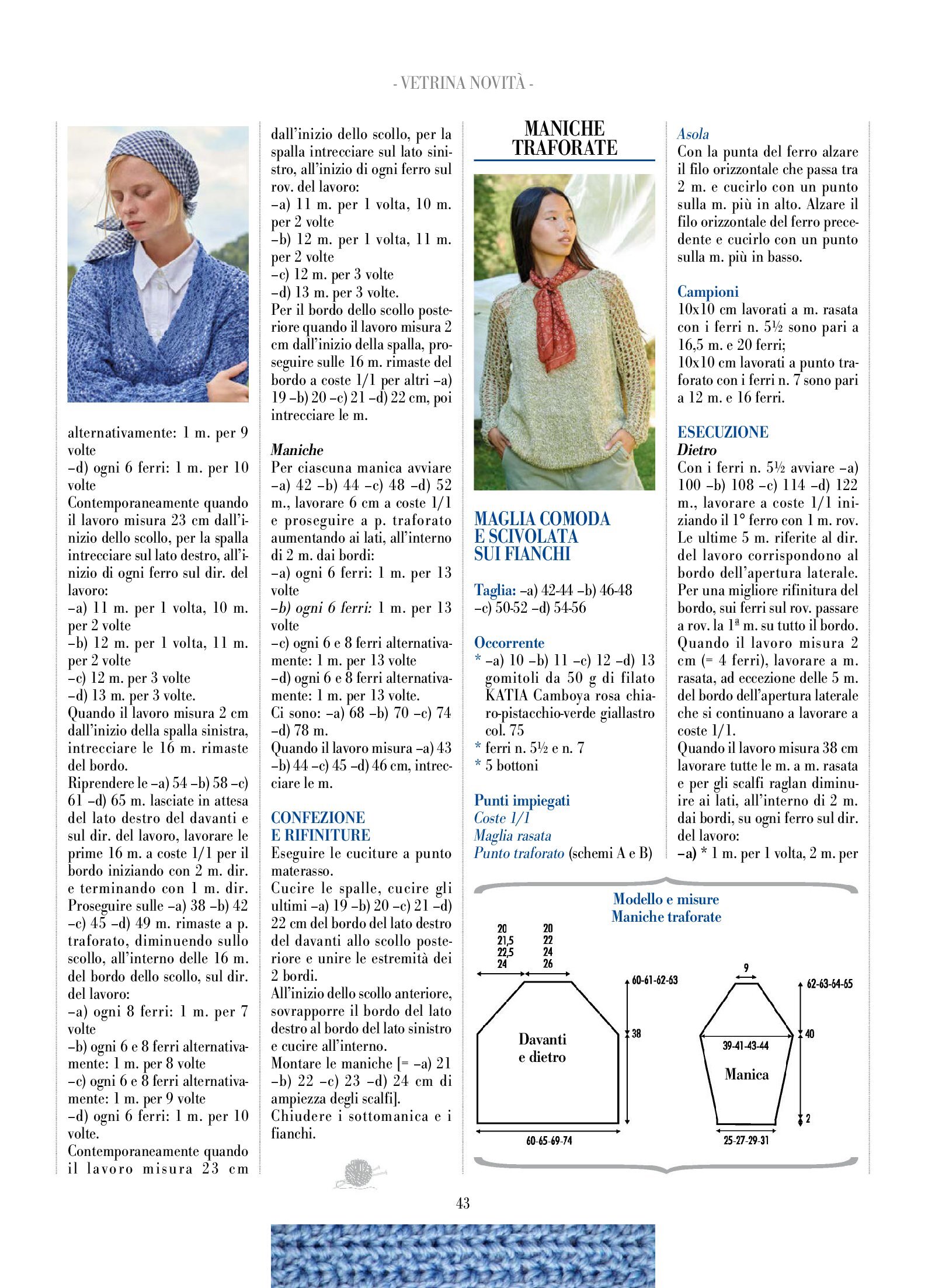 - VETRINA NOVITÀ -

alternativamente: 1 m. per 9 volte
–d) ogni 6 ferri: 1 m. per 10 volte
Contemporaneamente quando il lavoro misura 23 cm dall'inizio dello scollo, per la spalla intrecciare sul lato destro, all'inizio di ogni ferro sul dir. del lavoro:
–a) 11 m. per 1 volta, 10 m. per 2 volte
–b) 12 m. per 1 volta, 11 m. per 2 volte
–c) 12 m. per 3 volte
–d) 13 m. per 3 volte.
Quando il lavoro misura 2 cm dall'inizio della spalla sinistra, intrecciare le 16 m. rimaste del bordo.
Riprendere le –a) 54 –b) 58 –c) 61 –d) 65 m. lasciate in attesa del lato destro del davanti e sul dir. del lavoro, lavorare le prime 16 m. a coste 1/1 per il bordo iniziando con 2 m. dir. e terminando con 1 m. dir. Proseguire sulle –a) 38 –b) 42 –c) 45 –d) 49 m. rimaste a p. traforato, diminuendo sullo scollo, all'interno delle 16 m. del bordo dello scollo, sul dir. del lavoro:
–a) ogni 8 ferri: 1 m. per 7 volte
–b) ogni 6 e 8 ferri alternativamente: 1 m. per 8 volte
–c) ogni 6 e 8 ferri alternativamente: 1 m. per 9 volte
–d) ogni 6 ferri: 1 m. per 10 volte.
Contemporaneamente quando il lavoro misura 23 cm dall'inizio dello scollo, per la spalla intrecciare sul lato sinistro, all'inizio di ogni ferro sul rov. del lavoro:
–a) 11 m. per 1 volta, 10 m. per 2 volte
–b) 12 m. per 1 volta, 11 m. per 2 volte
–c) 12 m. per 3 volte
–d) 13 m. per 3 volte.
Per il bordo dello scollo posteriore quando il lavoro misura 2 cm dall'inizio della spalla, proseguire sulle 16 m. rimaste del bordo a coste 1/1 per altri –a) 19 –b) 20 –c) 21 –d) 22 cm, poi intrecciare le m.

Maniche
Per ciascuna manica avviare –a) 42 –b) 44 –c) 48 –d) 52 m., lavorare 6 cm a coste 1/1 e proseguire a p. traforato aumentando ai lati, all'interno di 2 m. dai bordi:
–a) ogni 6 ferri: 1 m. per 13 volte
–b) ogni 6 ferri: 1 m. per 13 volte
–c) ogni 6 e 8 ferri alternativamente: 1 m. per 13 volte
–d) ogni 6 e 8 ferri alternativamente: 1 m. per 13 volte.
Ci sono: –a) 68 –b) 70 –c) 74 –d) 78 m.
Quando il lavoro misura –a) 43 –b) 44 –c) 45 –d) 46 cm, intrecciare le m.

CONFEZIONE E RIFINITURE
Eseguire le cuciture a punto materasso.
Cucire le spalle, cucire gli ultimi –a) 19 –b) 20 –c) 21 –d) 22 cm del bordo del lato destro del davanti allo scollo posteriore e unire le estremità dei 2 bordi.
All'inizio dello scollo anteriore, sovrapporre il bordo del lato destro al bordo del lato sinistro e cucire all'interno.
Montare le maniche [= –a) 21 –b) 22 –c) 23 –d) 24 cm di ampiezza degli scalfi].
Chiudere i sottomanica e i fianchi.

MANICHE TRAFORATE

MAGLIA COMODA E SCIVOLATA SUI FIANCHI

Taglia: –a) 42-44 –b) 46-48 –c) 50-52 –d) 54-56

Occorrente
* –a) 10 –b) 11 –c) 12 –d) 13 gomitoli da 50 g di filato KATIA Camboya rosa chiaro-pistacchio-verde giallastro col. 75
* ferri n. 5½ e n. 7
* 5 bottoni

Punti impiegati
Coste 1/1
Maglia rasata
Punto traforato (schemi A e B)

Asola
Con la punta del ferro alzare il filo orizzontale che passa tra 2 m. e cucirlo con un punto sulla m. più in alto. Alzare il filo orizzontale del ferro precedente e cucirlo con un punto sulla m. più in basso.

Campioni
10x10 cm lavorati a m. rasata con i ferri n. 5½ sono pari a 16,5 m. e 20 ferri;
10x10 cm lavorati a punto traforato con i ferri n. 7 sono pari a 12 m. e 16 ferri.

ESECUZIONE
Dietro
Con i ferri n. 5½ avviare –a) 100 –b) 108 –c) 114 –d) 122 m., lavorare a coste 1/1 iniziando il 1° ferro con 1 m. rov. Le ultime 5 m. riferite al dir. del lavoro corrispondono al bordo dell'apertura laterale. Per una migliore rifinitura del bordo, sui ferri sul rov. passare a rov. la 1ª m. su tutto il bordo. Quando il lavoro misura 2 cm (= 4 ferri), lavorare a m. rasata, ad eccezione delle 5 m. del bordo dell'apertura laterale che si continuano a lavorare a coste 1/1.
Quando il lavoro misura 38 cm lavorare tutte le m. a m. rasata e per gli scalfi raglan diminuire ai lati, all'interno di 2 m. dai bordi, su ogni ferro sul dir. del lavoro:
–a) * 1 m. per 1 volta, 2 m. per

Modello e misure
Maniche traforate

20
21,5
22,5
24

20
22
24
26

60-61-62-63
38
Davanti
e dietro
60-65-69-74

9
62-63-64-65
40
39-41-43-44
Manica
2
25-27-29-31

43